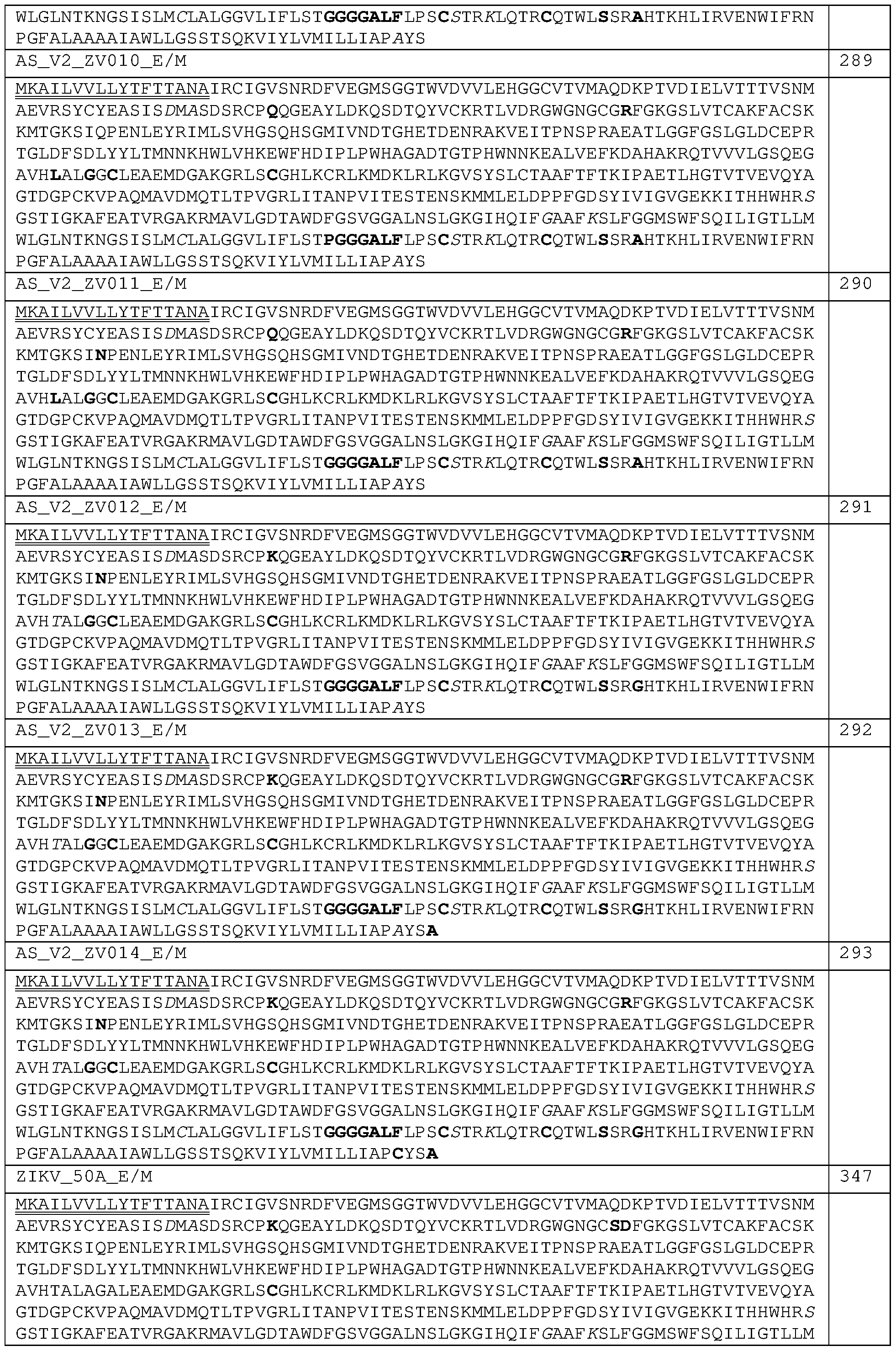 | | |
|---|---|
| WLGLNTKNGSISLMCLALGGVLIFLSTGGGGALFLPSCSTRKLQTRCQTWLSSRAHTKHLIRVENWIFRN PGFALAAAAIAWLLGSSTSQKVIYLVMILLIAPAYS | |
| AS_V2_ZV010_E/M | 289 |
| MKAILVVLLYTFTTANAIRCIGVSNRDFVEGMSGGTWVDVVLEHGGCVTVMAQDKPTVDIELVTTTVSNM AEVRSYCYEASISDMASDSRCPQQGEAYLDKQSDTQYVCKRTLVDRGWGNGCGRFGKGSLVTCAKFACSK KMTGKSIQPENLEYRIMLSVHGSQHSGMIVNDTGHETDENRAKVEITPNSPRAEATLGGFGSLGLDCEPR TGLDFSDLYYLTMNNKHWLVHKEWFHDIPLPWHAGADTGTPHWNNKEALVEFKDAHAKRQTVVVLGSQEG AVHLALGGCLEAEMDGAKGRLSCGHLKCRLKMDKLRLKGVSYSLCTAAFTFTKIPAETLHGTVTVEVQYA GTDGPCKVPAQMAVDMQTLTPVGRLITANPVITESTENSKMMLELDPPFGDSYIVIGVGEKKITHHWHRS GSTIGKAFEATVRGAKRMAVLGDTAWDFGSVGGALNSLGKGIHQIFGAAFKSLFGGMSWFSQILIGTLLM WLGLNTKNGSISLMCLALGGVLIFLSTPGGGALFLPSCSTRKLQTRCQTWLSSRAHTKHLIRVENWIFRN PGFALAAAAIAWLLGSSTSQKVIYLVMILLIAPAYS | |
| AS_V2_ZV011_E/M | 290 |
| MKAILVVLLYTFTTANAIRCIGVSNRDFVEGMSGGTWVDVVLEHGGCVTVMAQDKPTVDIELVTTTVSNM AEVRSYCYEASISDMASDSRCPQQGEAYLDKQSDTQYVCKRTLVDRGWGNGCGRFGKGSLVTCAKFACSK KMTGKSINPENLEYRIMLSVHGSQHSGMIVNDTGHETDENRAKVEITPNSPRAEATLGGFGSLGLDCEPR TGLDFSDLYYLTMNNKHWLVHKEWFHDIPLPWHAGADTGTPHWNNKEALVEFKDAHAKRQTVVVLGSQEG AVHLALGGCLEAEMDGAKGRLSCGHLKCRLKMDKLRLKGVSYSLCTAAFTFTKIPAETLHGTVTVEVQYA GTDGPCKVPAQMAVDMQTLTPVGRLITANPVITESTENSKMMLELDPPFGDSYIVIGVGEKKITHHWHRS GSTIGKAFEATVRGAKRMAVLGDTAWDFGSVGGALNSLGKGIHQIFGAAFKSLFGGMSWFSQILIGTLLM WLGLNTKNGSISLMCLALGGVLIFLSTGGGGALFLPSCSTRKLQTRCQTWLSSRAHTKHLIRVENWIFRN PGFALAAAAIAWLLGSSTSQKVIYLVMILLIAPAYS | |
| AS_V2_ZV012_E/M | 291 |
| MKAILVVLLYTFTTANAIRCIGVSNRDFVEGMSGGTWVDVVLEHGGCVTVMAQDKPTVDIELVTTTVSNM AEVRSYCYEASISDMASDSRCPKQGEAYLDKQSDTQYVCKRTLVDRGWGNGCGRFGKGSLVTCAKFACSK KMTGKSINPENLEYRIMLSVHGSQHSGMIVNDTGHETDENRAKVEITPNSPRAEATLGGFGSLGLDCEPR TGLDFSDLYYLTMNNKHWLVHKEWFHDIPLPWHAGADTGTPHWNNKEALVEFKDAHAKRQTVVVLGSQEG AVHTALGGCLEAEMDGAKGRLSCGHLKCRLKMDKLRLKGVSYSLCTAAFTFTKIPAETLHGTVTVEVQYA GTDGPCKVPAQMAVDMQTLTPVGRLITANPVITESTENSKMMLELDPPFGDSYIVIGVGEKKITHHWHRS GSTIGKAFEATVRGAKRMAVLGDTAWDFGSVGGALNSLGKGIHQIFGAAFKSLFGGMSWFSQILIGTLLM WLGLNTKNGSISLMCLALGGVLIFLSTGGGGALFLPSCSTRKLQTRCQTWLSSRGHTKHLIRVENWIFRN PGFALAAAAIAWLLGSSTSQKVIYLVMILLIAPAYS | |
| AS_V2_ZV013_E/M | 292 |
| MKAILVVLLYTFTTANAIRCIGVSNRDFVEGMSGGTWVDVVLEHGGCVTVMAQDKPTVDIELVTTTVSNM AEVRSYCYEASISDMASDSRCPKQGEAYLDKQSDTQYVCKRTLVDRGWGNGCGRFGKGSLVTCAKFACSK KMTGKSINPENLEYRIMLSVHGSQHSGMIVNDTGHETDENRAKVEITPNSPRAEATLGGFGSLGLDCEPR TGLDFSDLYYLTMNNKHWLVHKEWFHDIPLPWHAGADTGTPHWNNKEALVEFKDAHAKRQTVVVLGSQEG AVHTALGGCLEAEMDGAKGRLSCGHLKCRLKMDKLRLKGVSYSLCTAAFTFTKIPAETLHGTVTVEVQYA GTDGPCKVPAQMAVDMQTLTPVGRLITANPVITESTENSKMMLELDPPFGDSYIVIGVGEKKITHHWHRS GSTIGKAFEATVRGAKRMAVLGDTAWDFGSVGGALNSLGKGIHQIFGAAFKSLFGGMSWFSQILIGTLLM WLGLNTKNGSISLMCLALGGVLIFLSTGGGGALFLPSCSTRKLQTRCQTWLSSRGHTKHLIRVENWIFRN PGFALAAAAIAWLLGSSTSQKVIYLVMILLIAPAYSA | |
| AS_V2_ZV014_E/M | 293 |
| MKAILVVLLYTFTTANAIRCIGVSNRDFVEGMSGGTWVDVVLEHGGCVTVMAQDKPTVDIELVTTTVSNM AEVRSYCYEASISDMASDSRCPKQGEAYLDKQSDTQYVCKRTLVDRGWGNGCGRFGKGSLVTCAKFACSK KMTGKSINPENLEYRIMLSVHGSQHSGMIVNDTGHETDENRAKVEITPNSPRAEATLGGFGSLGLDCEPR TGLDFSDLYYLTMNNKHWLVHKEWFHDIPLPWHAGADTGTPHWNNKEALVEFKDAHAKRQTVVVLGSQEG AVHTALGGCLEAEMDGAKGRLSCGHLKCRLKMDKLRLKGVSYSLCTAAFTFTKIPAETLHGTVTVEVQYA GTDGPCKVPAQMAVDMQTLTPVGRLITANPVITESTENSKMMLELDPPFGDSYIVIGVGEKKITHHWHRS GSTIGKAFEATVRGAKRMAVLGDTAWDFGSVGGALNSLGKGIHQIFGAAFKSLFGGMSWFSQILIGTLLM WLGLNTKNGSISLMCLALGGVLIFLSTGGGGALFLPSCSTRKLQTRCQTWLSSRGHTKHLIRVENWIFRN PGFALAAAAIAWLLGSSTSQKVIYLVMILLIAPCYSA | |
| ZIKV_50A_E/M | 347 |
| MKAILVVLLYTFTTANAIRCIGVSNRDFVEGMSGGTWVDVVLEHGGCVTVMAQDKPTVDIELVTTTVSNM AEVRSYCYEASISDMASDSRCPKQGEAYLDKQSDTQYVCKRTLVDRGWGNGCSDFGKGSLVTCAKFACSK KMTGKSIQPENLEYRIMLSVHGSQHSGMIVNDTGHETDENRAKVEITPNSPRAEATLGGFGSLGLDCEPR TGLDFSDLYYLTMNNKHWLVHKEWFHDIPLPWHAGADTGTPHWNNKEALVEFKDAHAKRQTVVVLGSQEG AVHTALAGALEAEMDGAKGRLSCGHLKCRLKMDKLRLKGVSYSLCTAAFTFTKIPAETLHGTVTVEVQYA GTDGPCKVPAQMAVDMQTLTPVGRLITANPVITESTENSKMMLELDPPFGDSYIVIGVGEKKITHHWHRS GSTIGKAFEATVRGAKRMAVLGDTAWDFGSVGGALNSLGKGIHQIFGAAFKSLFGGMSWFSQILIGTLLM | |